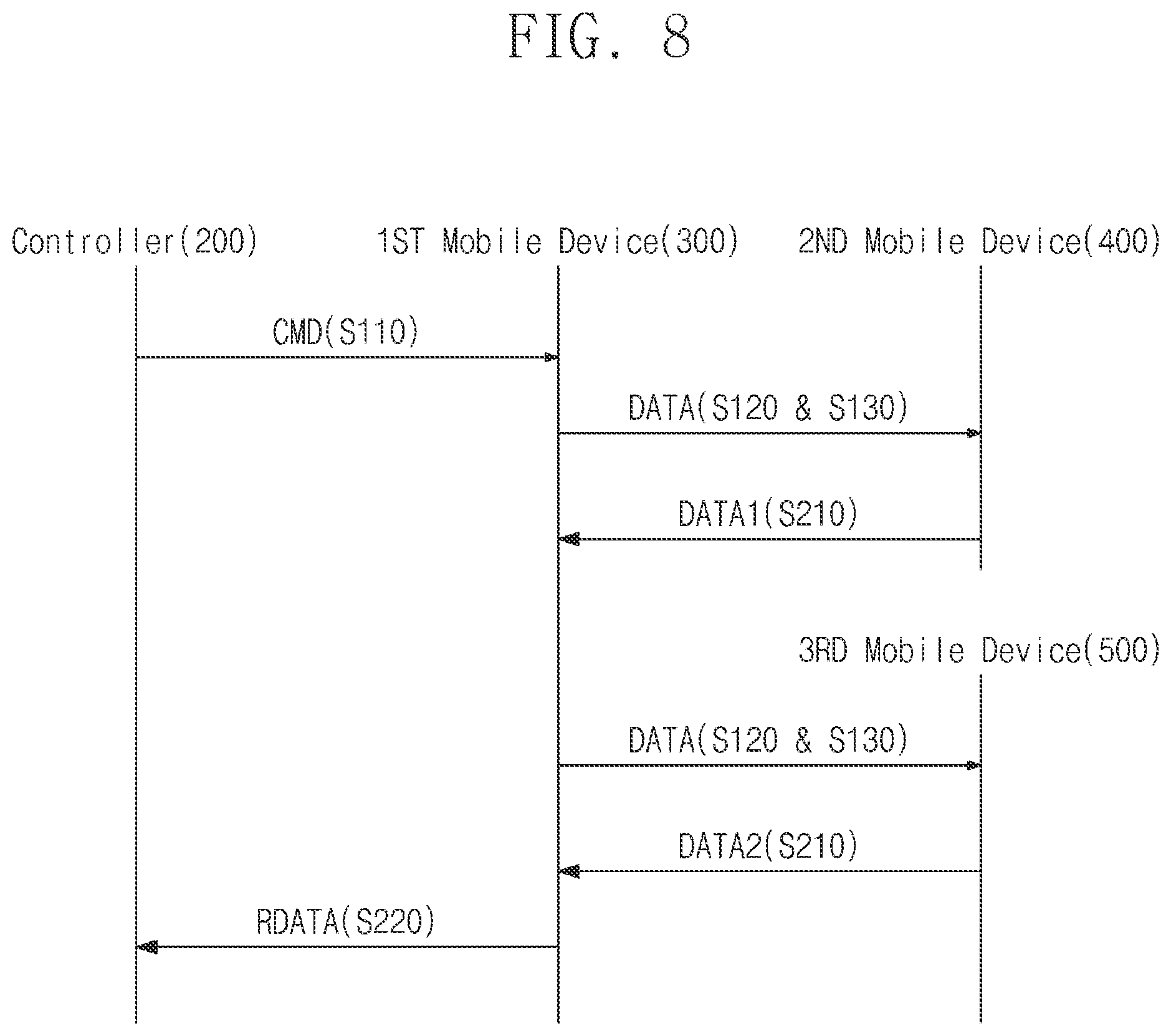 FIG. 8

Controller(200)

1ST Mobile Device(300)

2ND Mobile Device(400)

CMD(S110)

DATA(S120 & S130)

DATA1(S210)

3RD Mobile Device(500)

DATA(S120 & S130)

DATA2(S210)

RDATA(S220)